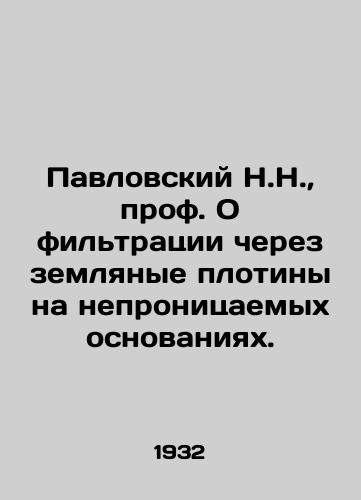 Павловский Н.Н., проф. О фильтрации через земляные плотины на непроницаемых основаниях.

1932